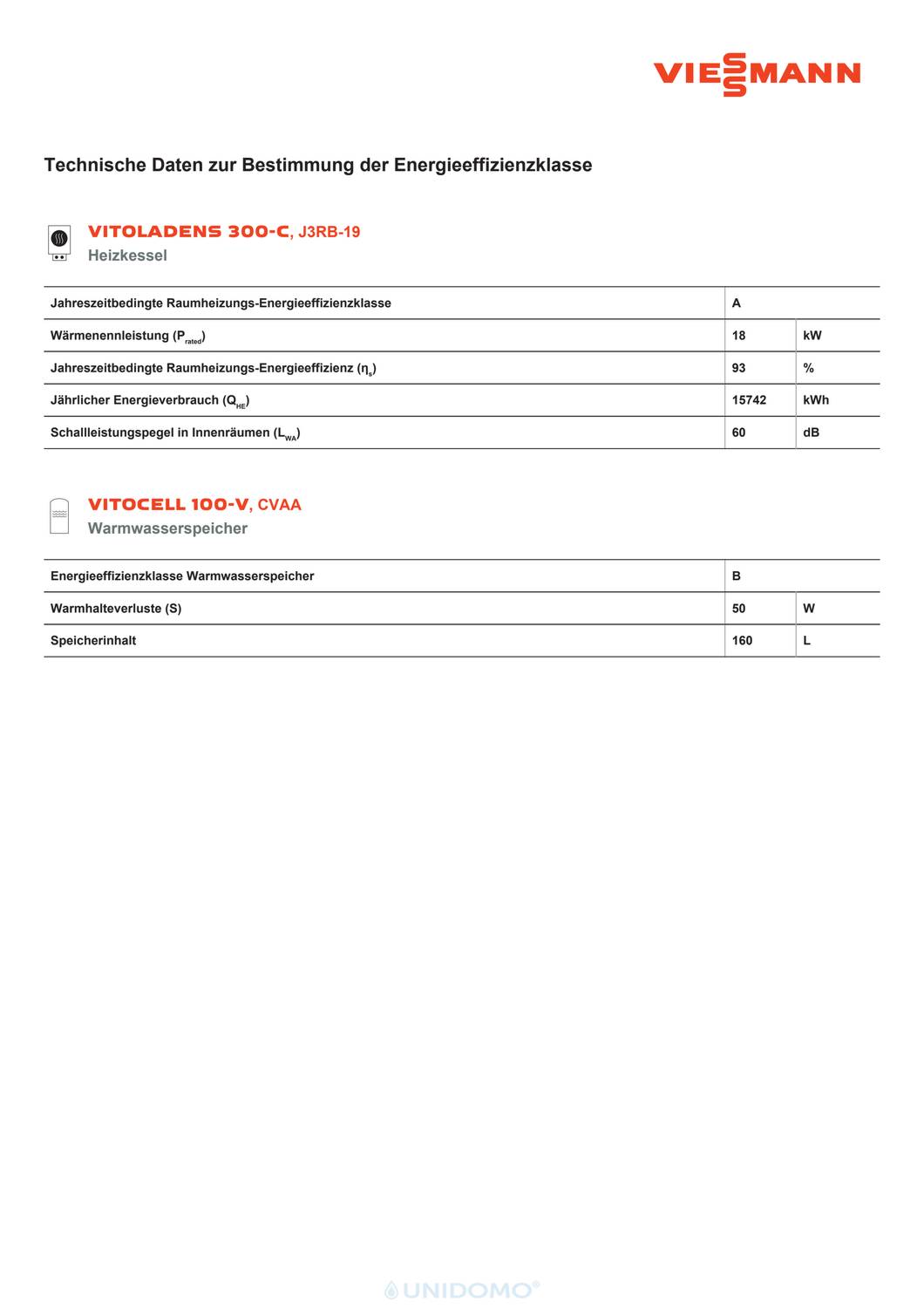 VIESSMANN

Technische Daten zur Bestimmung der Energieeffizienzklasse

VITOLADENS 300-C, J3RB-19
Heizkessel

| Jahreszeitbedingte Raumheizungs-Energieeffizienzklasse | A | |
|---|---|---|
| Wärmenennleistung ($P_{rated}$) | 18 | kW |
| Jahreszeitbedingte Raumheizungs-Energieeffizienz ($\eta_s$) | 93 | % |
| Jährlicher Energieverbrauch ($Q_{HE}$) | 15742 | kWh |
| Schallleistungspegel in Innenräumen ($L_{WA}$) | 60 | dB |

VITOCELL 100-V, CVAA
Warmwasserspeicher

| Energieeffizienzklasse Warmwasserspeicher | B | |
|---|---|---|
| Warmhalteverluste (S) | 50 | W |
| Speicherinhalt | 160 | L |

UNIDOMO®